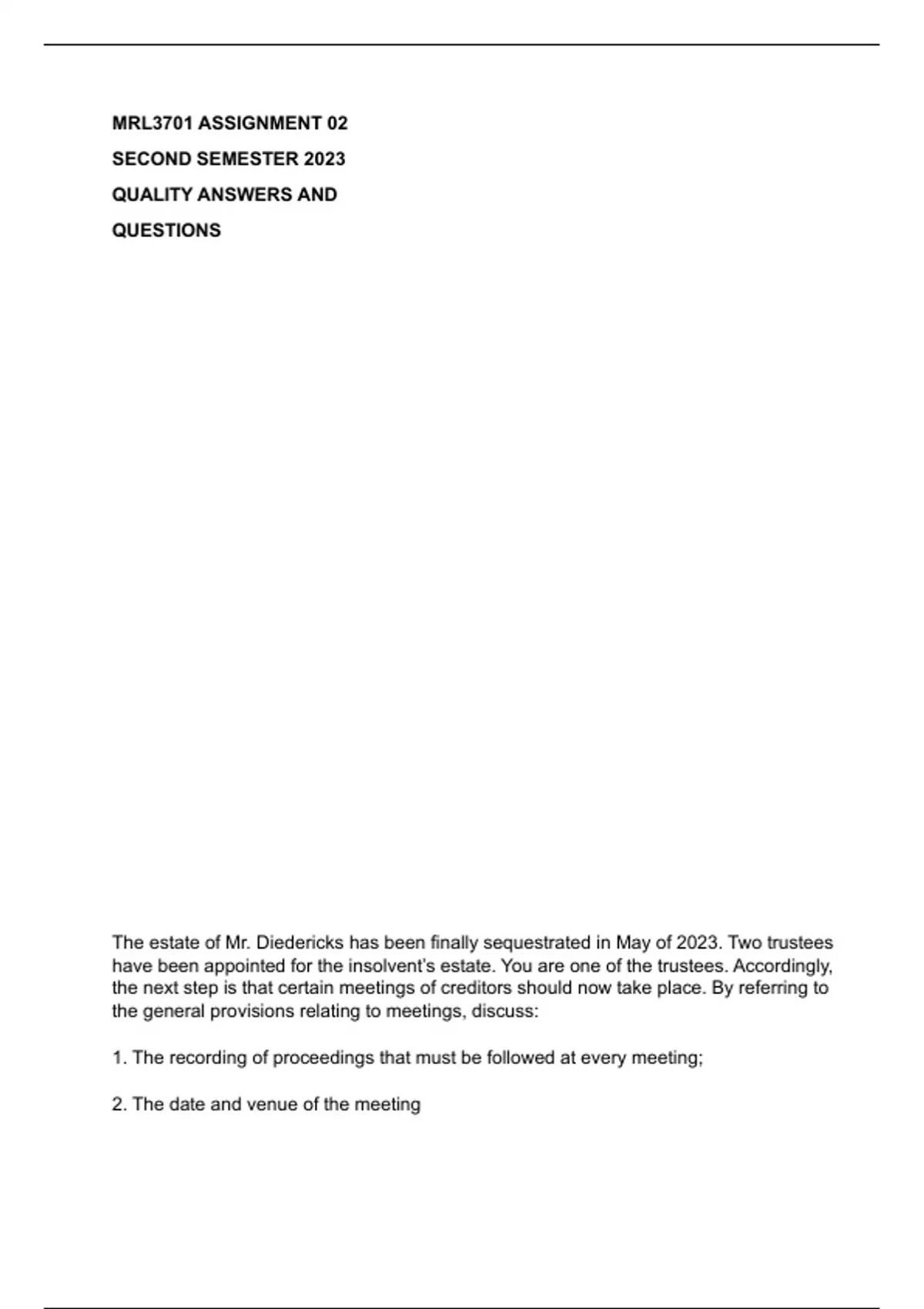 MRL3701 ASSIGNMENT 02
SECOND SEMESTER 2023
QUALITY ANSWERS AND
QUESTIONS

The estate of Mr. Diedericks has been finally sequestrated in May of 2023. Two trustees have been appointed for the insolvent's estate. You are one of the trustees. Accordingly, the next step is that certain meetings of creditors should now take place. By referring to the general provisions relating to meetings, discuss:

1. The recording of proceedings that must be followed at every meeting;

2. The date and venue of the meeting